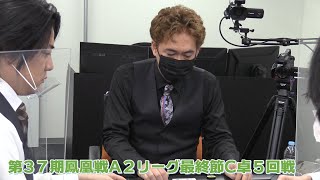 第３７期鳳凰戦Ａ２リーグ最終節Ｃ卓５回戦